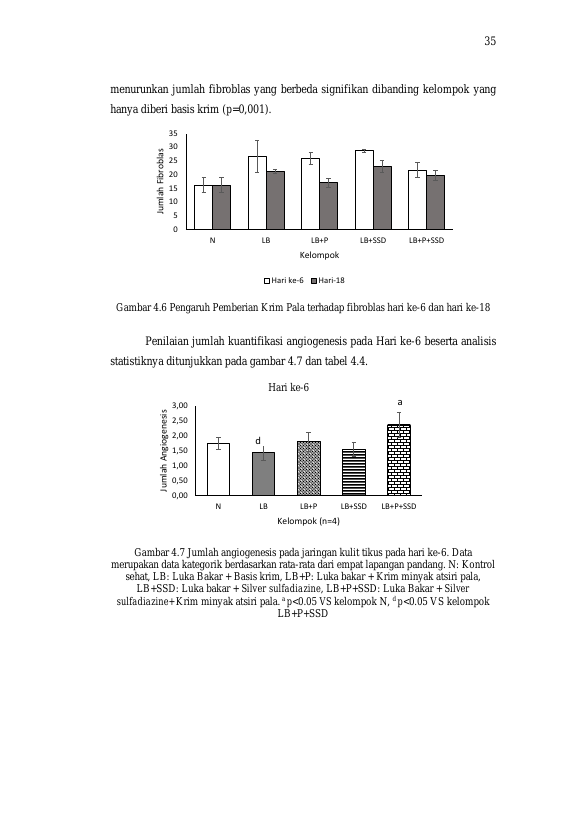 35

menurunkan jumlah fibroblas yang berbeda signifikan dibanding kelompok yang hanya diberi basis krim (p=0,001).

Jumlah Fibroblas
35
30
25
20
15
10
5
0
N
LB
LB+P
LB+SSD
LB+P+SSD
Kelompok
Hari ke-6
Hari-18

Gambar 4.6 Pengaruh Pemberian Krim Pala terhadap fibroblas hari ke-6 dan hari ke-18

Penilaian jumlah kuantifikasi angiogenesis pada Hari ke-6 beserta analisis statistiknya ditunjukkan pada gambar 4.7 dan tabel 4.4.

Hari ke-6
Jumlah Angiogenesis
3,00
2,50
2,00
1,50
1,00
0,50
0,00
d
a
N
LB
LB+P
LB+SSD
LB+P+SSD
Kelompok (n=4)

Gambar 4.7 Jumlah angiogenesis pada jaringan kulit tikus pada hari ke-6. Data merupakan data kategorik berdasarkan rata-rata dari empat lapangan pandang. N: Kontrol sehat, LB: Luka Bakar + Basis krim, LB+P: Luka bakar + Krim minyak atsiri pala, LB+SSD: Luka bakar + Silver sulfadiazine, LB+P+SSD: Luka Bakar + Silver sulfadiazine+Krim minyak atsiri pala. $^{a}$p<0.05 VS kelompok N, $^{d}$p<0.05 VS kelompok LB+P+SSD